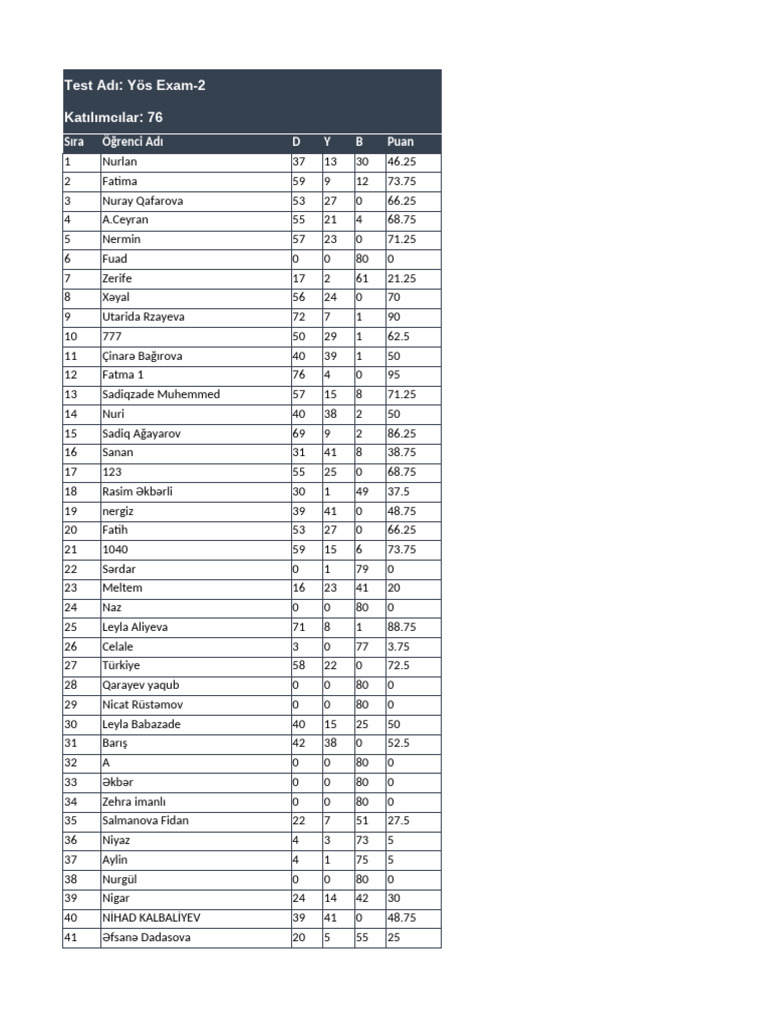 Test Adı: Yös Exam-2

Katılımcılar: 76

| Sıra | Öğrenci Adı | D | Y | B | Puan |
|---|---|---|---|---|---|
| 1 | Nurlan | 37 | 13 | 30 | 46.25 |
| 2 | Fatima | 59 | 9 | 12 | 73.75 |
| 3 | Nuray Qafarova | 53 | 27 | 0 | 66.25 |
| 4 | A.Ceyran | 55 | 21 | 4 | 68.75 |
| 5 | Nermin | 57 | 23 | 0 | 71.25 |
| 6 | Fuad | 0 | 0 | 80 | 0 |
| 7 | Zerife | 17 | 2 | 61 | 21.25 |
| 8 | Xəyal | 56 | 24 | 0 | 70 |
| 9 | Utarida Rzayeva | 72 | 7 | 1 | 90 |
| 10 | 777 | 50 | 29 | 1 | 62.5 |
| 11 | Çinarə Bağırova | 40 | 39 | 1 | 50 |
| 12 | Fatma 1 | 76 | 4 | 0 | 95 |
| 13 | Sadiqzade Muhemmed | 57 | 15 | 8 | 71.25 |
| 14 | Nuri | 40 | 38 | 2 | 50 |
| 15 | Sadiq Ağayarov | 69 | 9 | 2 | 86.25 |
| 16 | Sanan | 31 | 41 | 8 | 38.75 |
| 17 | 123 | 55 | 25 | 0 | 68.75 |
| 18 | Rasim Əkbərli | 30 | 1 | 49 | 37.5 |
| 19 | nergiz | 39 | 41 | 0 | 48.75 |
| 20 | Fatih | 53 | 27 | 0 | 66.25 |
| 21 | 1040 | 59 | 15 | 6 | 73.75 |
| 22 | Sərdar | 0 | 1 | 79 | 0 |
| 23 | Meltem | 16 | 23 | 41 | 20 |
| 24 | Naz | 0 | 0 | 80 | 0 |
| 25 | Leyla Aliyeva | 71 | 8 | 1 | 88.75 |
| 26 | Celale | 3 | 0 | 77 | 3.75 |
| 27 | Türkiye | 58 | 22 | 0 | 72.5 |
| 28 | Qarayev yaqub | 0 | 0 | 80 | 0 |
| 29 | Nicat Rüstəmov | 0 | 0 | 80 | 0 |
| 30 | Leyla Babazade | 40 | 15 | 25 | 50 |
| 31 | Barış | 42 | 38 | 0 | 52.5 |
| 32 | A | 0 | 0 | 80 | 0 |
| 33 | Əkbər | 0 | 0 | 80 | 0 |
| 34 | Zehra imanlı | 0 | 0 | 80 | 0 |
| 35 | Salmanova Fidan | 22 | 7 | 51 | 27.5 |
| 36 | Niyaz | 4 | 3 | 73 | 5 |
| 37 | Aylin | 4 | 1 | 75 | 5 |
| 38 | Nurgül | 0 | 0 | 80 | 0 |
| 39 | Nigar | 24 | 14 | 42 | 30 |
| 40 | NİHAD KALBALİYEV | 39 | 41 | 0 | 48.75 |
| 41 | Əfsanə Dadasova | 20 | 5 | 55 | 25 |